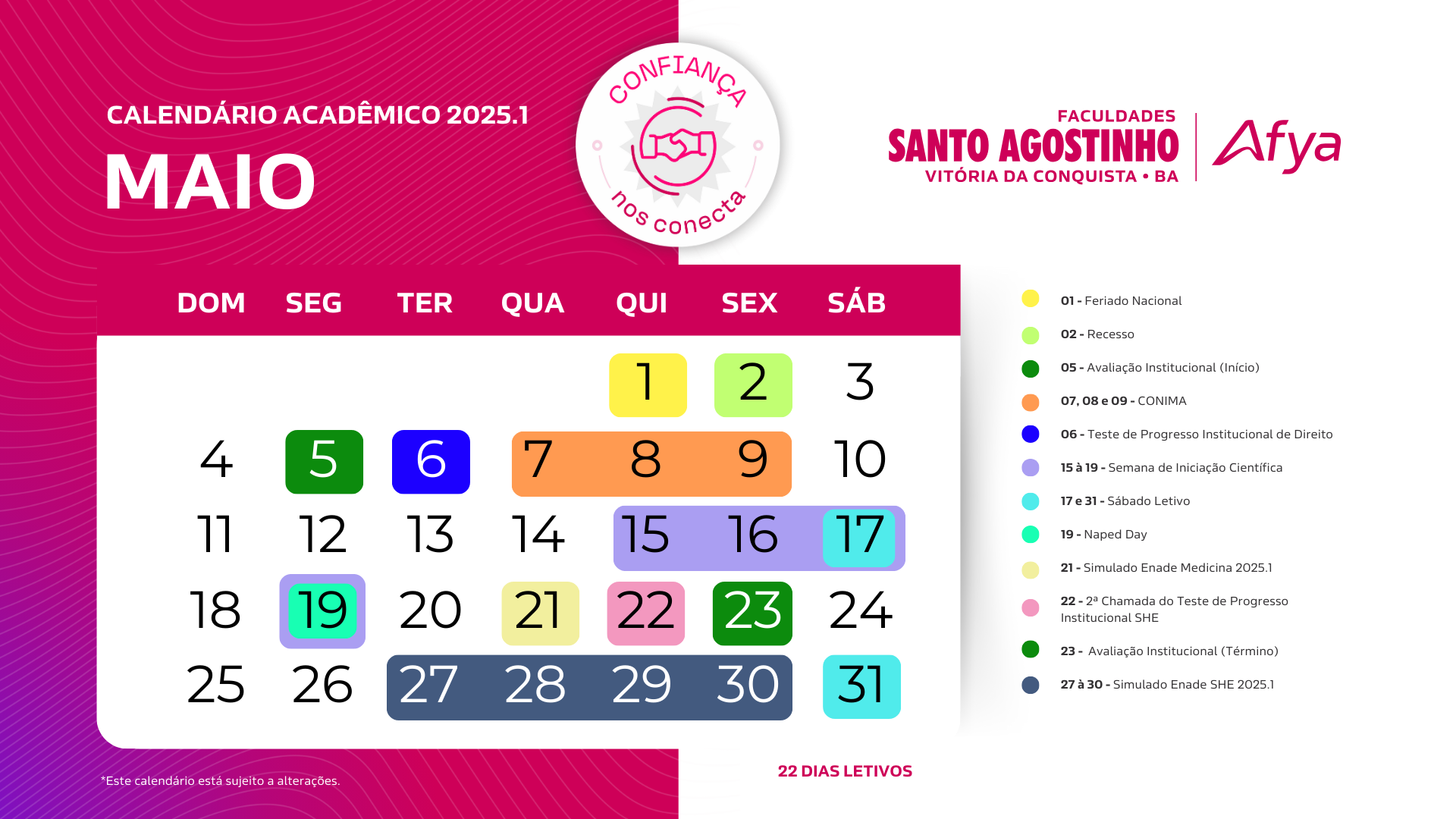 CALENDÁRIO ACADÊMICO 2025.1

MAIO

CONFIANÇA
nos conecta

FACULDADES
SANTO AGOSTINHO
VITÓRIA DA CONQUISTA • BA

Afya

| DOM | SEG | TER | QUA | QUI | SEX | SÁB |
|---|---|---|---|---|---|---|
| | | | | 1 | 2 | 3 |
| 4 | 5 | 6 | 7 | 8 | 9 | 10 |
| 11 | 12 | 13 | 14 | 15 | 16 | 17 |
| 18 | 19 | 20 | 21 | 22 | 23 | 24 |
| 25 | 26 | 27 | 28 | 29 | 30 | 31 |

01 - Feriado Nacional

02 - Recesso

05 - Avaliação Institucional (Início)

07, 08 e 09 - CONIMA

06 - Teste de Progresso Institucional de Direito

15 à 19 - Semana de Iniciação Científica

17 e 31 - Sábado Letivo

19 - Naped Day

21 - Simulado Enade Medicina 2025.1

22 - 2ª Chamada do Teste de Progresso Institucional SHE

23 - Avaliação Institucional (Término)

27 à 30 - Simulado Enade SHE 2025.1

*Este calendário está sujeito a alterações.

22 DIAS LETIVOS